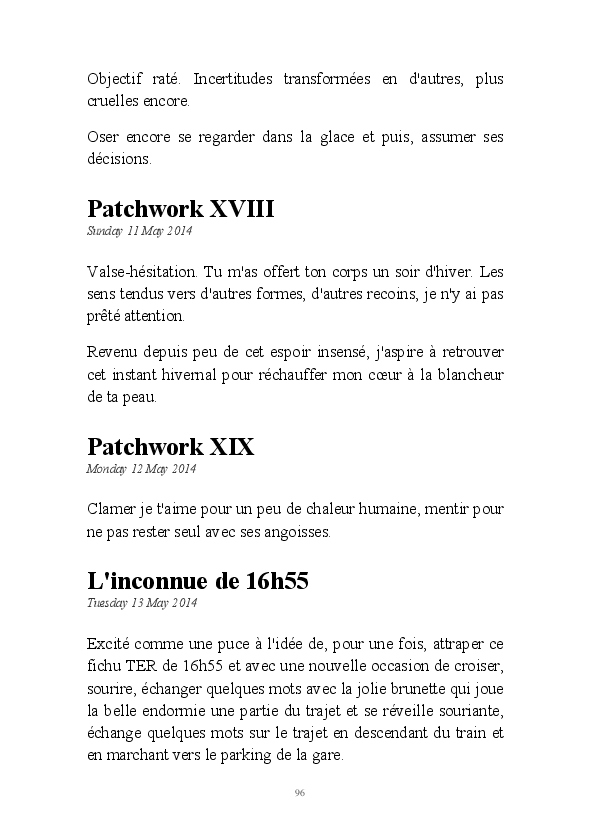 Objectif raté. Incertitudes transformées en d'autres, plus cruelles encore.

Oser encore se regarder dans la glace et puis, assumer ses décisions.

Patchwork XVIII
Sunday 11 May 2014

Valse-hésitation. Tu m'as offert ton corps un soir d'hiver. Les sens tendus vers d'autres formes, d'autres recoins, je n'y ai pas prêté attention.

Revenu depuis peu de cet espoir insensé, j'aspire à retrouver cet instant hivernal pour réchauffer mon cœur à la blancheur de ta peau.

Patchwork XIX
Monday 12 May 2014

Clamer je t'aime pour un peu de chaleur humaine, mentir pour ne pas rester seul avec ses angoisses.

L'inconnue de 16h55
Tuesday 13 May 2014

Excité comme une puce à l'idée de, pour une fois, attraper ce fichu TER de 16h55 et avec une nouvelle occasion de croiser, sourire, échanger quelques mots avec la jolie brunette qui joue la belle endormie une partie du trajet et se réveille souriante, échange quelques mots sur le trajet en descendant du train et en marchant vers le parking de la gare.

96